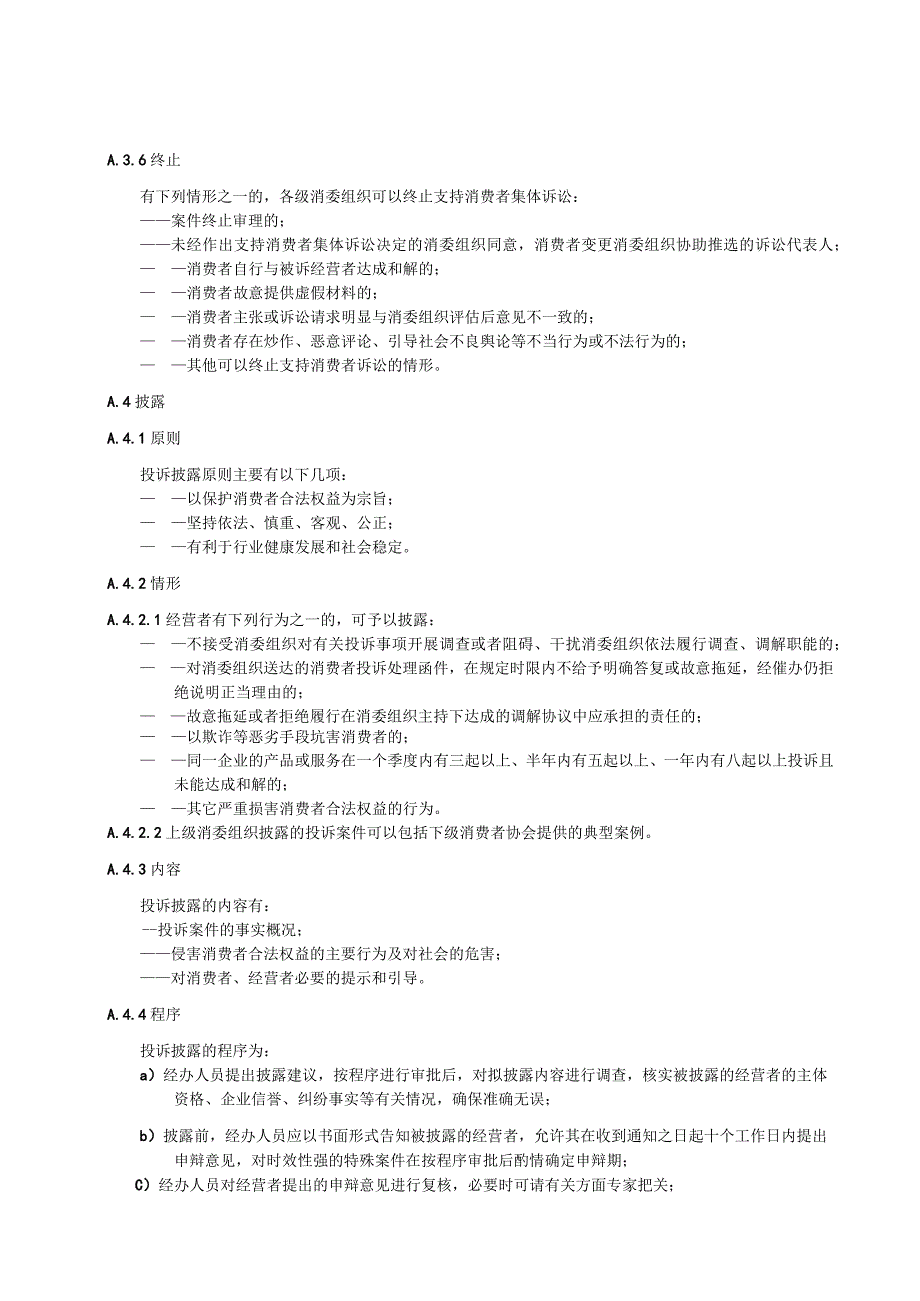 A.3.6 终止

有下列情形之一的，各级消委组织可以终止支持消费者集体诉讼：
——案件终止审理的；
——未经作出支持消费者集体诉讼决定的消委组织同意，消费者变更消委组织协助推选的诉讼代表人；
— —消费者自行与被诉经营者达成和解的；
— —消费者故意提供虚假材料的；
— —消费者主张或诉讼请求明显与消委组织评估后意见不一致的；
— —消费者存在炒作、恶意评论、引导社会不良舆论等不当行为或不法行为的；
— —其他可以终止支持消费者诉讼的情形。

A.4 披露

A.4.1 原则

投诉披露原则主要有以下几项：
— —以保护消费者合法权益为宗旨；
— —坚持依法、慎重、客观、公正；
— —有利于行业健康发展和社会稳定。

A.4.2 情形

A.4.2.1 经营者有下列行为之一的，可予以披露：
— —不接受消委组织对有关投诉事项开展调查或者阻碍、干扰消委组织依法履行调查、调解职能的；
— —对消委组织送达的消费者投诉处理函件，在规定时限内不给予明确答复或故意拖延，经催办仍拒绝说明正当理由的；
— —故意拖延或者拒绝履行在消委组织主持下达成的调解协议中应承担的责任的；
— —以欺诈等恶劣手段坑害消费者的；
— —同一企业的产品或服务在一个季度内有三起以上、半年内有五起以上、一年内有八起以上投诉且未能达成和解的；
— —其它严重损害消费者合法权益的行为。
A.4.2.2 上级消委组织披露的投诉案件可以包括下级消费者协会提供的典型案例。

A.4.3 内容

投诉披露的内容有：
--投诉案件的事实概况；
——侵害消费者合法权益的主要行为及对社会的危害；
——对消费者、经营者必要的提示和引导。

A.4.4 程序

投诉披露的程序为：
a）经办人员提出披露建议，按程序进行审批后，对拟披露内容进行调查，核实被披露的经营者的主体资格、企业信誉、纠纷事实等有关情况，确保准确无误；

b）披露前，经办人员应以书面形式告知被披露的经营者，允许其在收到通知之日起十个工作日内提出申辩意见，对时效性强的特殊案件在按程序审批后酌情确定申辩期；
C）经办人员对经营者提出的申辩意见进行复核，必要时可请有关方面专家把关；